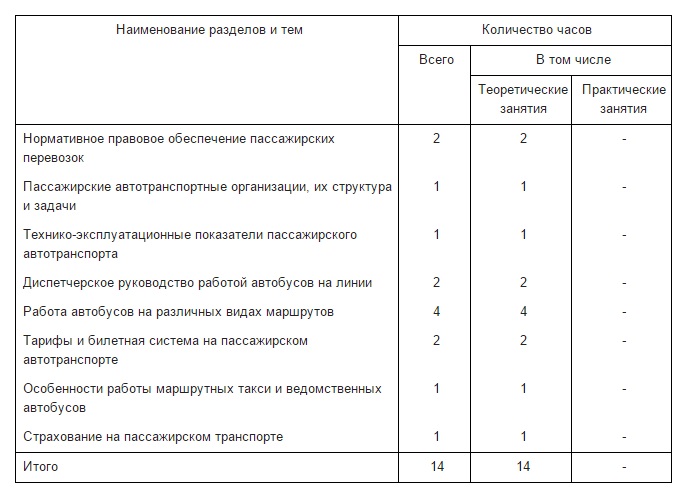 | Наименование разделов и тем | Количество часов | | |
|---|---|---|---|
| | Всего | В том числе | |
| | | Теоретические занятия | Практические занятия |
| Нормативное правовое обеспечение пассажирских перевозок | 2 | 2 | - |
| Пассажирские автотранспортные организации, их структура и задачи | 1 | 1 | - |
| Технико-эксплуатационные показатели пассажирского автотранспорта | 1 | 1 | - |
| Диспетчерское руководство работой автобусов на линии | 2 | 2 | - |
| Работа автобусов на различных видах маршрутов | 4 | 4 | - |
| Тарифы и билетная система на пассажирском автотранспорте | 2 | 2 | - |
| Особенности работы маршрутных такси и ведомственных автобусов | 1 | 1 | - |
| Страхование на пассажирском транспорте | 1 | 1 | - |
| Итого | 14 | 14 | - |